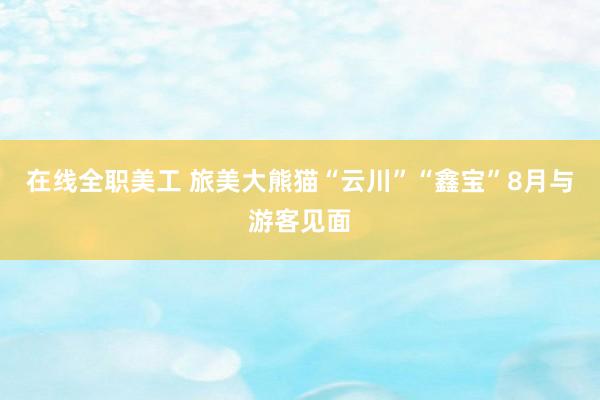 在线全职美工 旅美大熊猫“云川”“鑫宝”8月与游客见面